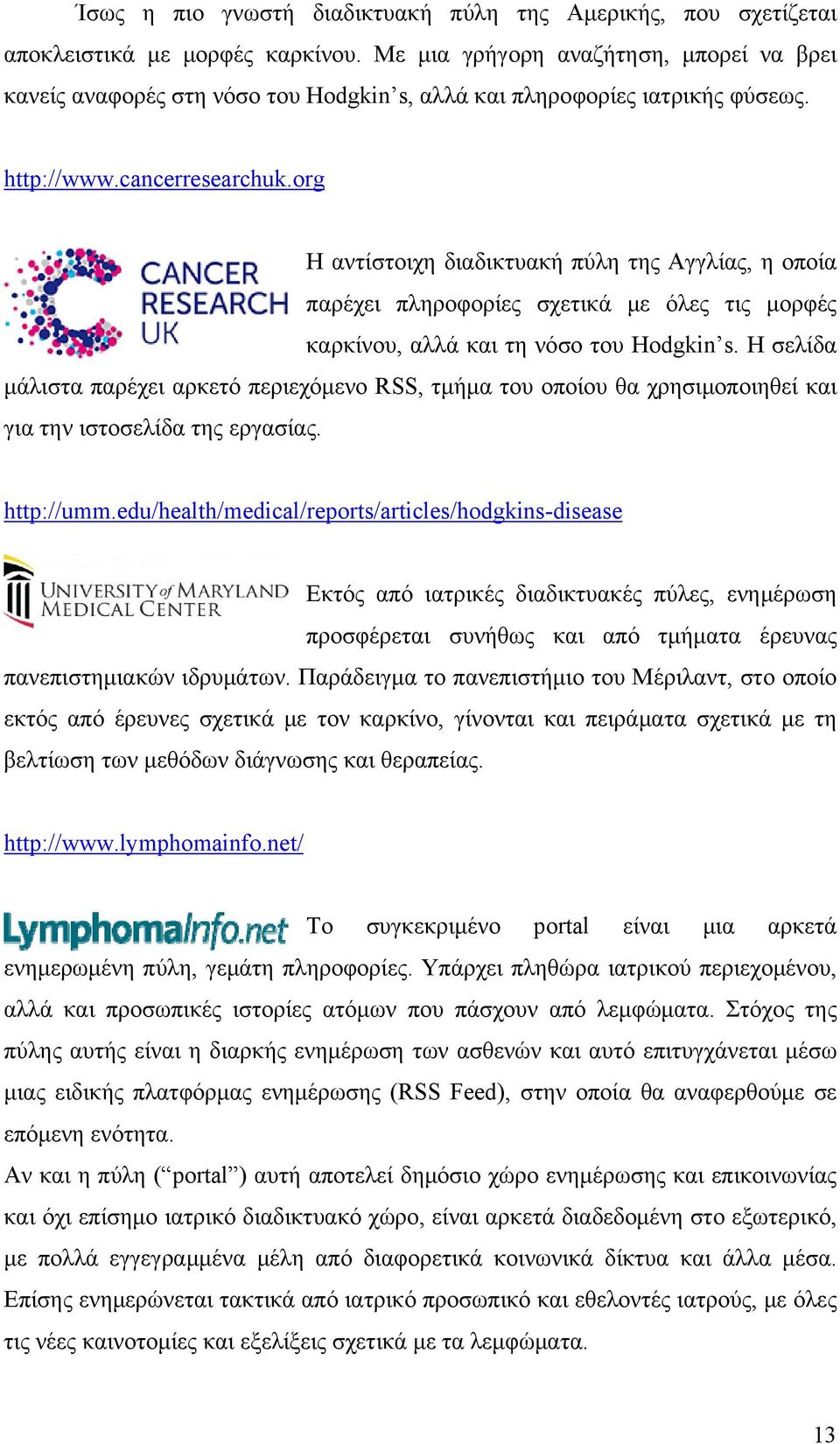 Ίσως η πιο γνωστή διαδικτυακή πύλη της Αμερικής, που σχετίζεται αποκλειστικά με μορφές καρκίνου. Με μια γρήγορη αναζήτηση, μπορεί να βρει κανείς αναφορές στη νόσο του Hodgkin's, αλλά και πληροφορίες ιατρικής φύσεως.

http://www.cancerresearchuk.org

CANCER RESEARCH UK

Η αντίστοιχη διαδικτυακή πύλη της Αγγλίας, η οποία παρέχει πληροφορίες σχετικά με όλες τις μορφές καρκίνου, αλλά και τη νόσο του Hodgkin's. Η σελίδα μάλιστα παρέχει αρκετό περιεχόμενο RSS, τμήμα του οποίου θα χρησιμοποιηθεί και για την ιστοσελίδα της εργασίας.

http://umm.edu/health/medical/reports/articles/hodgkins-disease

UNIVERSITY of MARYLAND MEDICAL CENTER

Εκτός από ιατρικές διαδικτυακές πύλες, ενημέρωση προσφέρεται συνήθως και από τμήματα έρευνας πανεπιστημιακών ιδρυμάτων. Παράδειγμα το πανεπιστήμιο του Μέριλαντ, στο οποίο εκτός από έρευνες σχετικά με τον καρκίνο, γίνονται και πειράματα σχετικά με τη βελτίωση των μεθόδων διάγνωσης και θεραπείας.

http://www.lymphomainfo.net/

LymphomaInfo.net

Το συγκεκριμένο portal είναι μια αρκετά ενημερωμένη πύλη, γεμάτη πληροφορίες. Υπάρχει πληθώρα ιατρικού περιεχομένου, αλλά και προσωπικές ιστορίες ατόμων που πάσχουν από λεμφώματα. Στόχος της πύλης αυτής είναι η διαρκής ενημέρωση των ασθενών και αυτό επιτυγχάνεται μέσω μιας ειδικής πλατφόρμας ενημέρωσης (RSS Feed), στην οποία θα αναφερθούμε σε επόμενη ενότητα.
Αν και η πύλη ("portal") αυτή αποτελεί δημόσιο χώρο ενημέρωσης και επικοινωνίας και όχι επίσημο ιατρικό διαδικτυακό χώρο, είναι αρκετά διαδεδομένη στο εξωτερικό, με πολλά εγγεγραμμένα μέλη από διαφορετικά κοινωνικά δίκτυα και άλλα μέσα. Επίσης ενημερώνεται τακτικά από ιατρικό προσωπικό και εθελοντές ιατρούς, με όλες τις νέες καινοτομίες και εξελίξεις σχετικά με τα λεμφώματα.

13